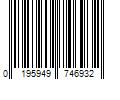 0 195949 746932